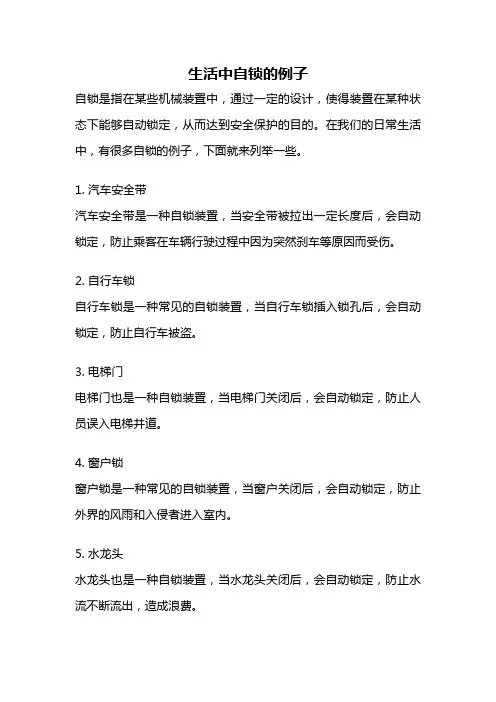 生活中自锁的例子

自锁是指在某些机械装置中，通过一定的设计，使得装置在某种状态下能够自动锁定，从而达到安全保护的目的。在我们的日常生活中，有很多自锁的例子，下面就来列举一些。

1. 汽车安全带

汽车安全带是一种自锁装置，当安全带被拉出一定长度后，会自动锁定，防止乘客在车辆行驶过程中因为突然刹车等原因而受伤。

2. 自行车锁

自行车锁是一种常见的自锁装置，当自行车锁插入锁孔后，会自动锁定，防止自行车被盗。

3. 电梯门

电梯门也是一种自锁装置，当电梯门关闭后，会自动锁定，防止人员误入电梯井道。

4. 窗户锁

窗户锁是一种常见的自锁装置，当窗户关闭后，会自动锁定，防止外界的风雨和入侵者进入室内。

5. 水龙头

水龙头也是一种自锁装置，当水龙头关闭后，会自动锁定，防止水流不断流出，造成浪费。